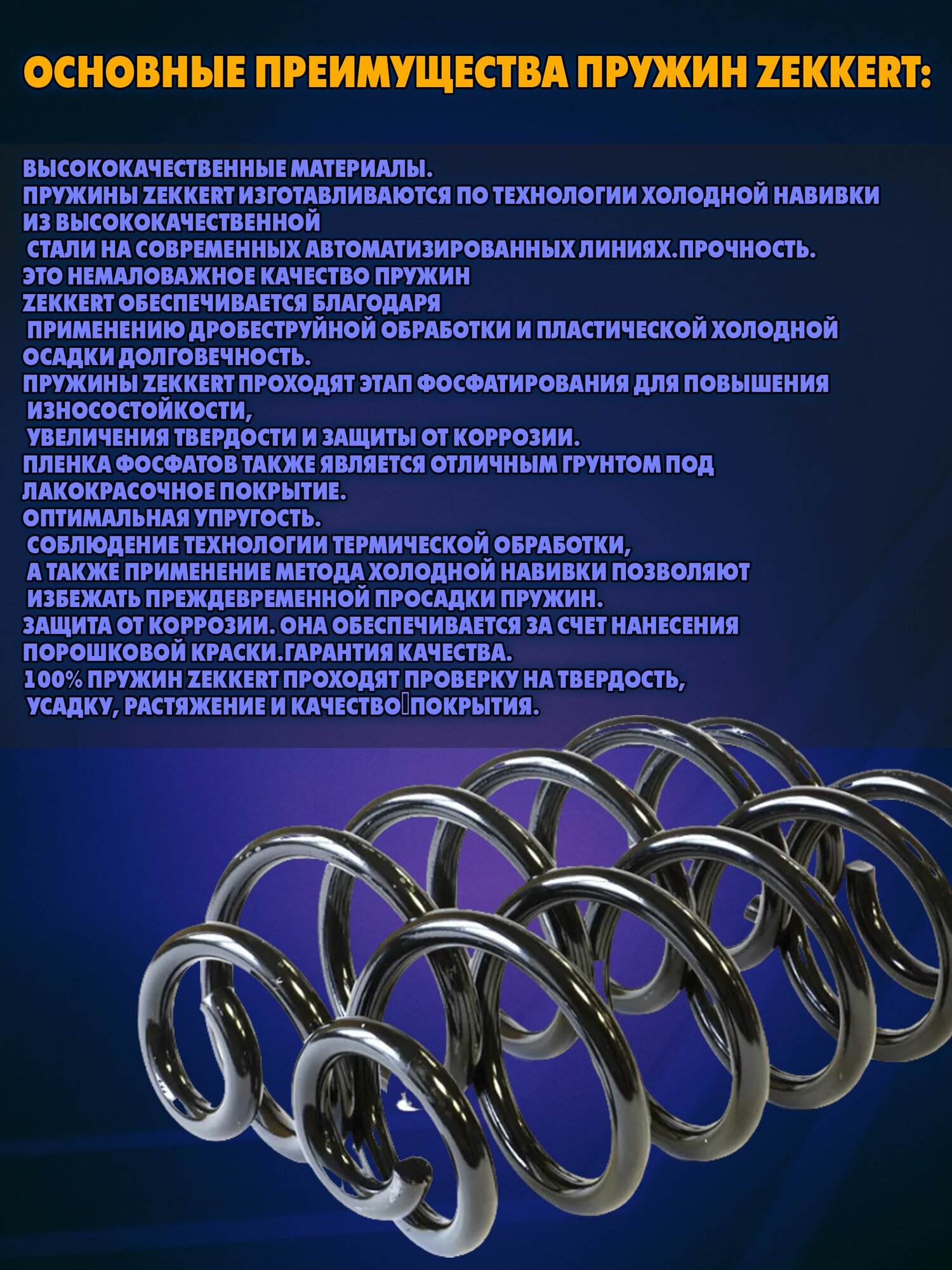 ОСНОВНЫЕ ПРЕИМУЩЕСТВА ПРУЖИН ZEKKERT:

ВЫСОКОКАЧЕСТВЕННЫЕ МАТЕРИАЛЫ.
ПРУЖИНЫ ZEKKERT ИЗГОТАВЛИВАЮТСЯ ПО ТЕХНОЛОГИИ ХОЛОДНОЙ НАВИВКИ ИЗ ВЫСОКОКАЧЕСТВЕННОЙ СТАЛИ НА СОВРЕМЕННЫХ АВТОМАТИЗИРОВАННЫХ ЛИНИЯХ.ПРОЧНОСТЬ.
ЭТО НЕМАЛОВАЖНОЕ КАЧЕСТВО ПРУЖИН ZEKKERT ОБЕСПЕЧИВАЕТСЯ БЛАГОДАРЯ ПРИМЕНЕНИЮ ДРОБЕСТРУЙНОЙ ОБРАБОТКИ И ПЛАСТИЧЕСКОЙ ХОЛОДНОЙ ОСАДКИ ДОЛГОВЕЧНОСТЬ.
ПРУЖИНЫ ZEKKERT ПРОХОДЯТ ЭТАП ФОСФАТИРОВАНИЯ ДЛЯ ПОВЫШЕНИЯ ИЗНОСОСТОЙКОСТИ, УВЕЛИЧЕНИЯ ТВЕРДОСТИ И ЗАЩИТЫ ОТ КОРРОЗИИ.
ПЛЕНКА ФОСФАТОВ ТАКЖЕ ЯВЛЯЕТСЯ ОТЛИЧНЫМ ГРУНТОМ ПОД ЛАКОКРАСОЧНОЕ ПОКРЫТИЕ.
ОПТИМАЛЬНАЯ УПРУГОСТЬ.
СОБЛЮДЕНИЕ ТЕХНОЛОГИИ ТЕРМИЧЕСКОЙ ОБРАБОТКИ, А ТАКЖЕ ПРИМЕНЕНИЕ МЕТОДА ХОЛОДНОЙ НАВИВКИ ПОЗВОЛЯЮТ ИЗБЕЖАТЬ ПРЕЖДЕВРЕМЕННОЙ ПРОСАДКИ ПРУЖИН.
ЗАЩИТА ОТ КОРРОЗИИ. ОНА ОБЕСПЕЧИВАЕТСЯ ЗА СЧЕТ НАНЕСЕНИЯ ПОРОШКОВОЙ КРАСКИ.ГАРАНТИЯ КАЧЕСТВА.
100% ПРУЖИН ZEKKERT ПРОХОДЯТ ПРОВЕРКУ НА ТВЕРДОСТЬ, УСАДКУ, РАСТЯЖЕНИЕ И КАЧЕСТВО ПОКРЫТИЯ.